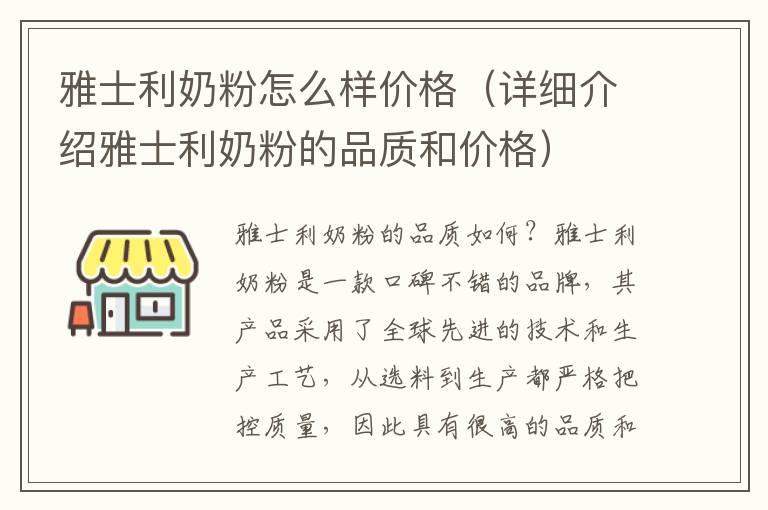 雅士利奶粉怎么样价格（详细介绍雅士利奶粉的品质和价格）

雅士利奶粉的品质如何？雅士利奶粉是一款口碑不错的品牌，其产品采用了全球先进的技术和生产工艺，从选料到生产都严格把控质量，因此具有很高的品质和